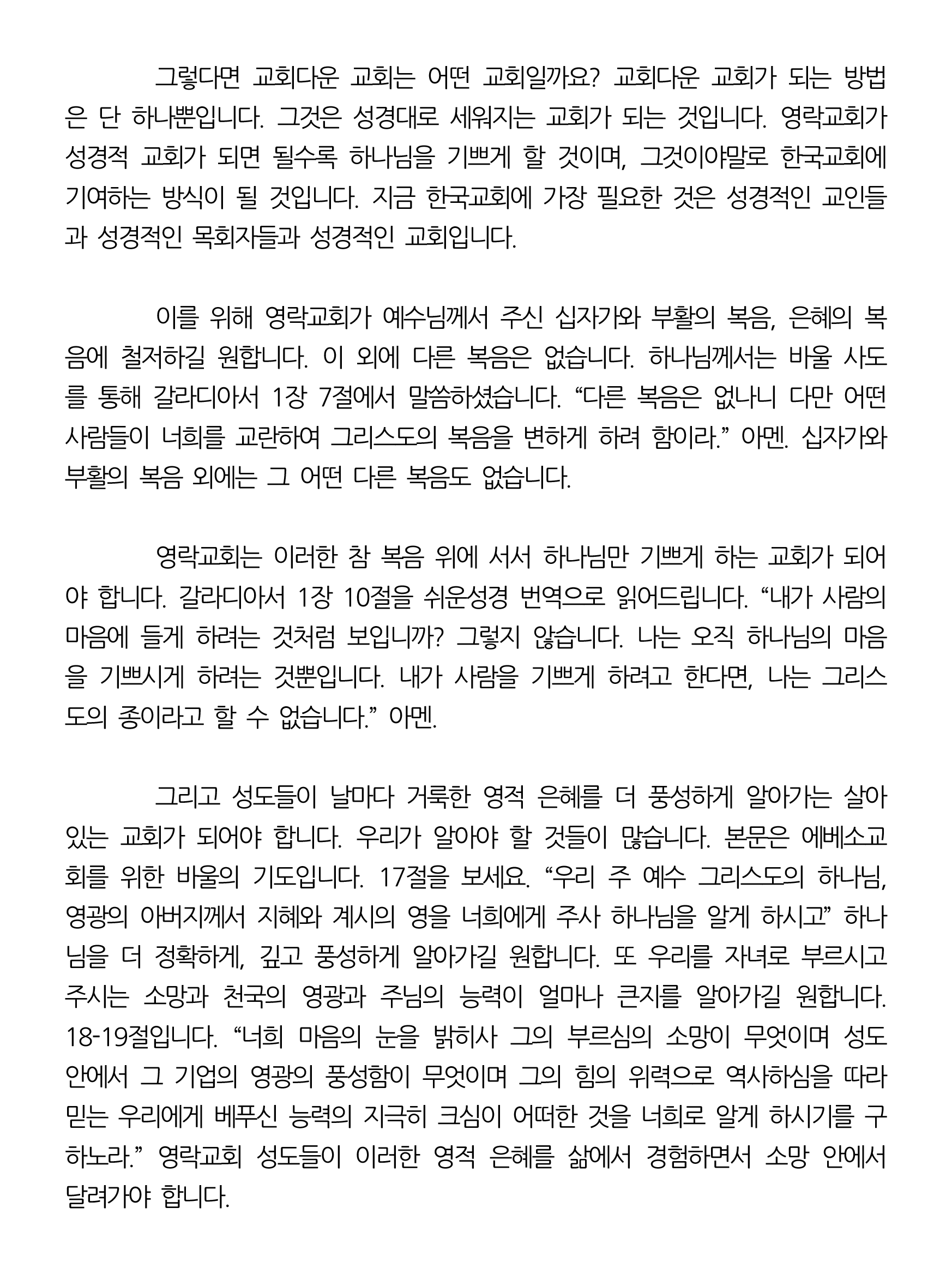 그렇다면 교회다운 교회는 어떤 교회일까요? 교회다운 교회가 되는 방법은 단 하나뿐입니다. 그것은 성경대로 세워지는 교회가 되는 것입니다. 영락교회가 성경적 교회가 되면 될수록 하나님을 기쁘게 할 것이며, 그것이야말로 한국교회에 기여하는 방식이 될 것입니다. 지금 한국교회에 가장 필요한 것은 성경적인 교인들과 성경적인 목회자들과 성경적인 교회입니다.

이를 위해 영락교회가 예수님께서 주신 십자가와 부활의 복음, 은혜의 복음에 철저하길 원합니다. 이 외에 다른 복음은 없습니다. 하나님께서는 바울 사도를 통해 갈라디아서 1장 7절에서 말씀하셨습니다. “다른 복음은 없나니 다만 어떤 사람들이 너희를 교란하여 그리스도의 복음을 변하게 하려 함이라.” 아멘. 십자가와 부활의 복음 외에는 그 어떤 다른 복음도 없습니다.

영락교회는 이러한 참 복음 위에 서서 하나님만 기쁘게 하는 교회가 되어야 합니다. 갈라디아서 1장 10절을 쉬운성경 번역으로 읽어드립니다. “내가 사람의 마음에 들게 하려는 것처럼 보입니까? 그렇지 않습니다. 나는 오직 하나님의 마음을 기쁘시게 하려는 것뿐입니다. 내가 사람을 기쁘게 하려고 한다면, 나는 그리스도의 종이라고 할 수 없습니다.” 아멘.

그리고 성도들이 날마다 거룩한 영적 은혜를 더 풍성하게 알아가는 살아있는 교회가 되어야 합니다. 우리가 알아야 할 것들이 많습니다. 본문은 에베소교회를 위한 바울의 기도입니다. 17절을 보세요. “우리 주 예수 그리스도의 하나님, 영광의 아버지께서 지혜와 계시의 영을 너희에게 주사 하나님을 알게 하시고” 하나님을 더 정확하게, 깊고 풍성하게 알아가길 원합니다. 또 우리를 자녀로 부르시고 주시는 소망과 천국의 영광과 주님의 능력이 얼마나 큰지를 알아가길 원합니다. 18-19절입니다. “너희 마음의 눈을 밝히사 그의 부르심의 소망이 무엇이며 성도 안에서 그 기업의 영광의 풍성함이 무엇이며 그의 힘의 위력으로 역사하심을 따라 믿는 우리에게 베푸신 능력의 지극히 크심이 어떠한 것을 너희로 알게 하시기를 구하노라.” 영락교회 성도들이 이러한 영적 은혜를 삶에서 경험하면서 소망 안에서 달려가야 합니다.